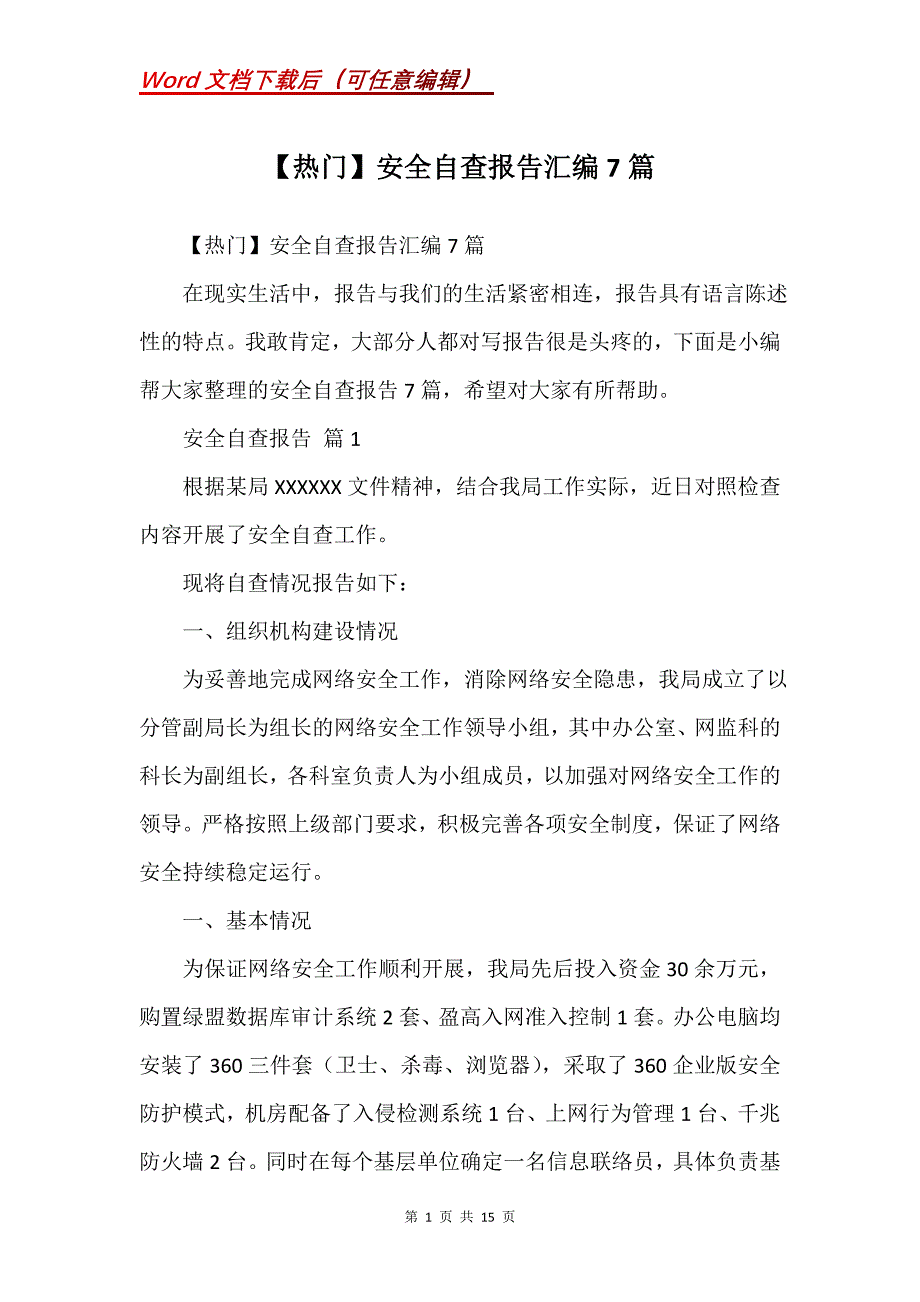 Word 文档下载后（可任意编辑）

【热门】安全自查报告汇编 7 篇

【热门】安全自查报告汇编 7 篇

在现实生活中，报告与我们的生活紧密相连，报告具有语言陈述性的特点。我敢肯定，大部分人都对写报告很是头疼的，下面是小编帮大家整理的安全自查报告 7 篇，希望对大家有所帮助。

安全自查报告 篇 1

根据某局 XXXXXX 文件精神，结合我局工作实际，近日对照检查内容开展了安全自查工作。

现将自查情况报告如下：

一、组织机构建设情况

为妥善地完成网络安全工作，消除网络安全隐患，我局成立了以分管副局长为组长的网络安全工作领导小组，其中办公室、网监科的科长为副组长，各科室负责人为小组成员，以加强对网络安全工作的领导。严格按照上级部门要求，积极完善各项安全制度，保证了网络安全持续稳定运行。

一、基本情况

为保证网络安全工作顺利开展，我局先后投入资金 30 余万元，购置绿盟数据库审计系统 2 套、盈高入网准入控制 1 套。办公电脑均安装了 360 三件套（卫士、杀毒、浏览器），采取了 360 企业版安全防护模式，机房配备了入侵检测系统 1 台、上网行为管理 1 台、千兆防火墙 2 台。同时在每个基层单位确定一名信息联络员，具体负责基

第 1 页 共 15 页